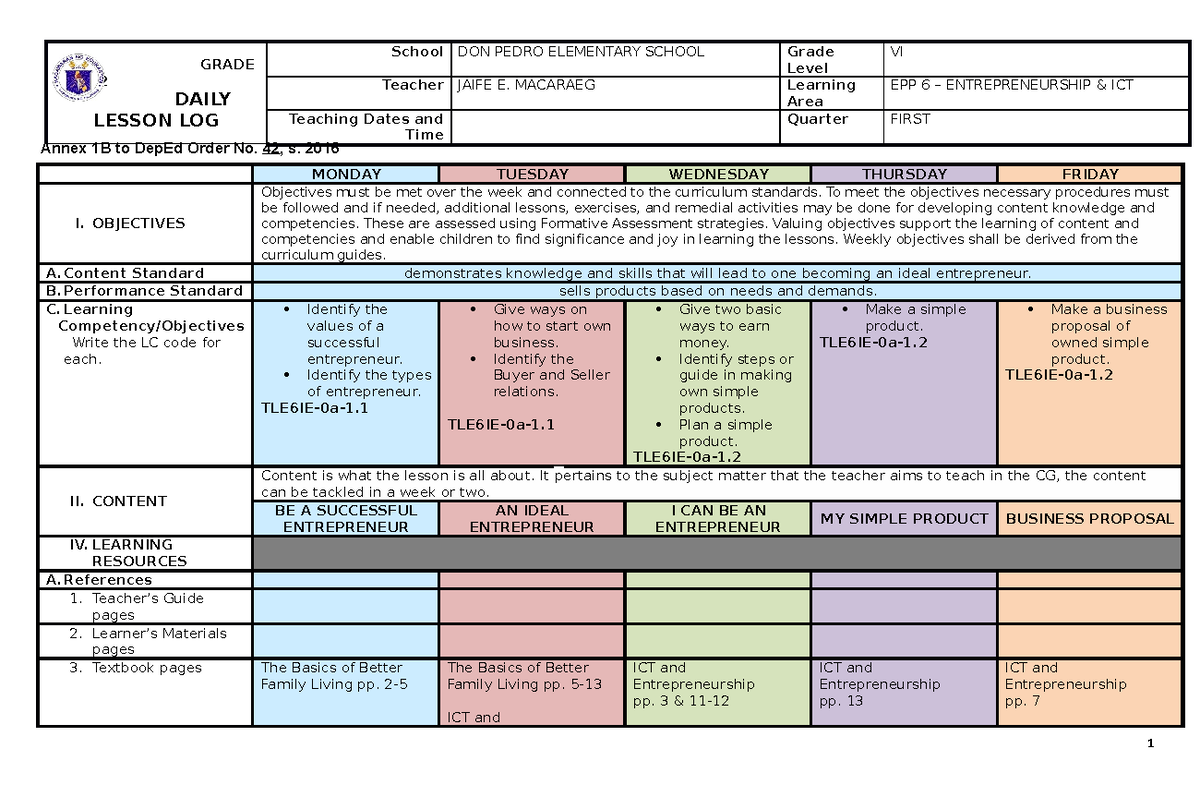 | GRADE DAILY LESSON LOG | School | DON PEDRO ELEMENTARY SCHOOL | Grade Level | VI |
|---|---|---|---|---|
| | Teacher | JAIFE E. MACARAEG | Learning Area | EPP 6 – ENTREPRENEURSHIP & ICT |
| | Teaching Dates and Time | | Quarter | FIRST |

Annex 1B to DepEd Order No. 42, s. 2016

| | MONDAY | TUESDAY | WEDNESDAY | THURSDAY | FRIDAY |
|---|---|---|---|---|---|
| I. OBJECTIVES | Objectives must be met over the week and connected to the curriculum standards. To meet the objectives necessary procedures must be followed and if needed, additional lessons, exercises, and remedial activities may be done for developing content knowledge and competencies. These are assessed using Formative Assessment strategies. Valuing objectives support the learning of content and competencies and enable children to find significance and joy in learning the lessons. Weekly objectives shall be derived from the curriculum guides. | | | | |
| A. Content Standard | demonstrates knowledge and skills that will lead to one becoming an ideal entrepreneur. | | | | |
| B. Performance Standard | sells products based on needs and demands. | | | | |
| C. Learning Competency/Objectives Write the LC code for each. | • Identify the values of a successful entrepreneur. • Identify the types of entrepreneur. TLE6IE-0a-1.1 | • Give ways on how to start own business. • Identify the Buyer and Seller relations. TLE6IE-0a-1.1 | • Give two basic ways to earn money. • Identify steps or guide in making own simple products. • Plan a simple product. TLE6IE-0a-1.2 | • Make a simple product. TLE6IE-0a-1.2 | • Make a business proposal of owned simple product. TLE6IE-0a-1.2 |
| II. CONTENT | Content is what the lesson is all about. It pertains to the subject matter that the teacher aims to teach in the CG, the content can be tackled in a week or two. | | | | |
| | BE A SUCCESSFUL ENTREPRENEUR | AN IDEAL ENTREPRENEUR | I CAN BE AN ENTREPRENEUR | MY SIMPLE PRODUCT | BUSINESS PROPOSAL |
| IV. LEARNING RESOURCES | | | | | |
| A. References | | | | | |
| 1. Teacher's Guide pages | | | | | |
| 2. Learner's Materials pages | | | | | |
| 3. Textbook pages | The Basics of Better Family Living pp. 2-5 | The Basics of Better Family Living pp. 5-13 ICT and | ICT and Entrepreneurship pp. 3 & 11-12 | ICT and Entrepreneurship pp. 13 | ICT and Entrepreneurship pp. 7 |

1